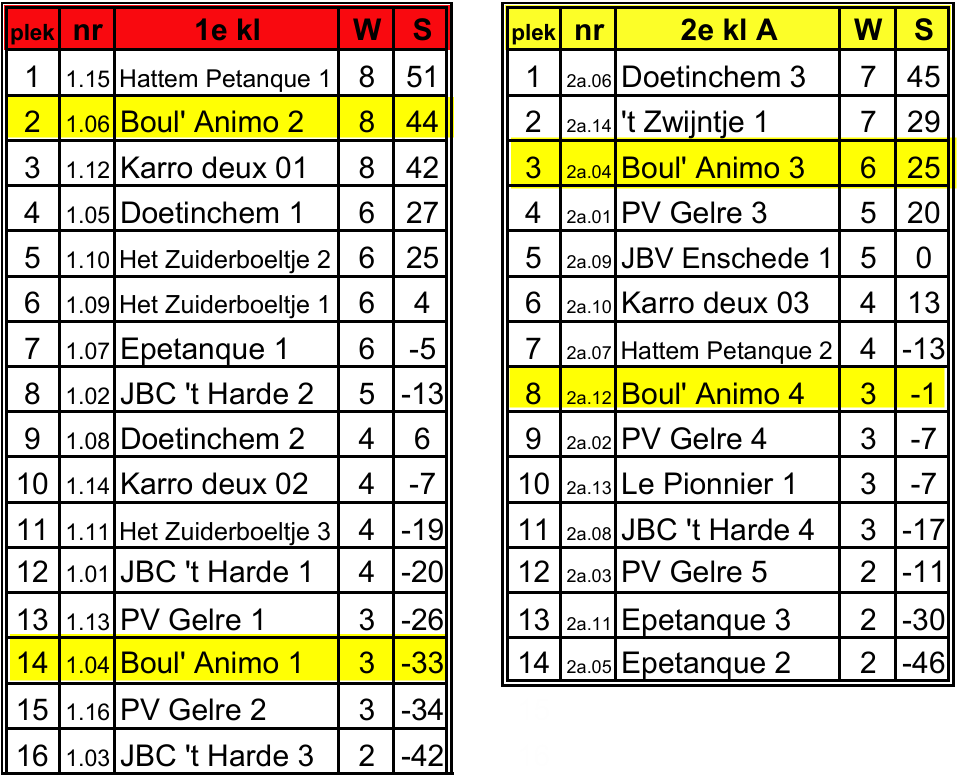 | plek | nr | 1e kl | W | S |
|---|---|---|---|---|
| 1 | 1.15 | Hattem Petanque 1 | 8 | 51 |
| 2 | 1.06 | Boul' Animo 2 | 8 | 44 |
| 3 | 1.12 | Karro deux 01 | 8 | 42 |
| 4 | 1.05 | Doetinchem 1 | 6 | 27 |
| 5 | 1.10 | Het Zuiderboeltje 2 | 6 | 25 |
| 6 | 1.09 | Het Zuiderboeltje 1 | 6 | 4 |
| 7 | 1.07 | Epetanque 1 | 6 | -5 |
| 8 | 1.02 | JBC 't Harde 2 | 5 | -13 |
| 9 | 1.08 | Doetinchem 2 | 4 | 6 |
| 10 | 1.14 | Karro deux 02 | 4 | -7 |
| 11 | 1.11 | Het Zuiderboeltje 3 | 4 | -19 |
| 12 | 1.01 | JBC 't Harde 1 | 4 | -20 |
| 13 | 1.13 | PV Gelre 1 | 3 | -26 |
| 14 | 1.04 | Boul' Animo 1 | 3 | -33 |
| 15 | 1.16 | PV Gelre 2 | 3 | -34 |
| 16 | 1.03 | JBC 't Harde 3 | 2 | -42 |

| plek | nr | 2e kl A | W | S |
|---|---|---|---|---|
| 1 | 2a.06 | Doetinchem 3 | 7 | 45 |
| 2 | 2a.14 | 't Zwijntje 1 | 7 | 29 |
| 3 | 2a.04 | Boul' Animo 3 | 6 | 25 |
| 4 | 2a.01 | PV Gelre 3 | 5 | 20 |
| 5 | 2a.09 | JBV Enschede 1 | 5 | 0 |
| 6 | 2a.10 | Karro deux 03 | 4 | 13 |
| 7 | 2a.07 | Hattem Petanque 2 | 4 | -13 |
| 8 | 2a.12 | Boul' Animo 4 | 3 | -1 |
| 9 | 2a.02 | PV Gelre 4 | 3 | -7 |
| 10 | 2a.13 | Le Pionnier 1 | 3 | -7 |
| 11 | 2a.08 | JBC 't Harde 4 | 3 | -17 |
| 12 | 2a.03 | PV Gelre 5 | 2 | -11 |
| 13 | 2a.11 | Epetanque 3 | 2 | -30 |
| 14 | 2a.05 | Epetanque 2 | 2 | -46 |